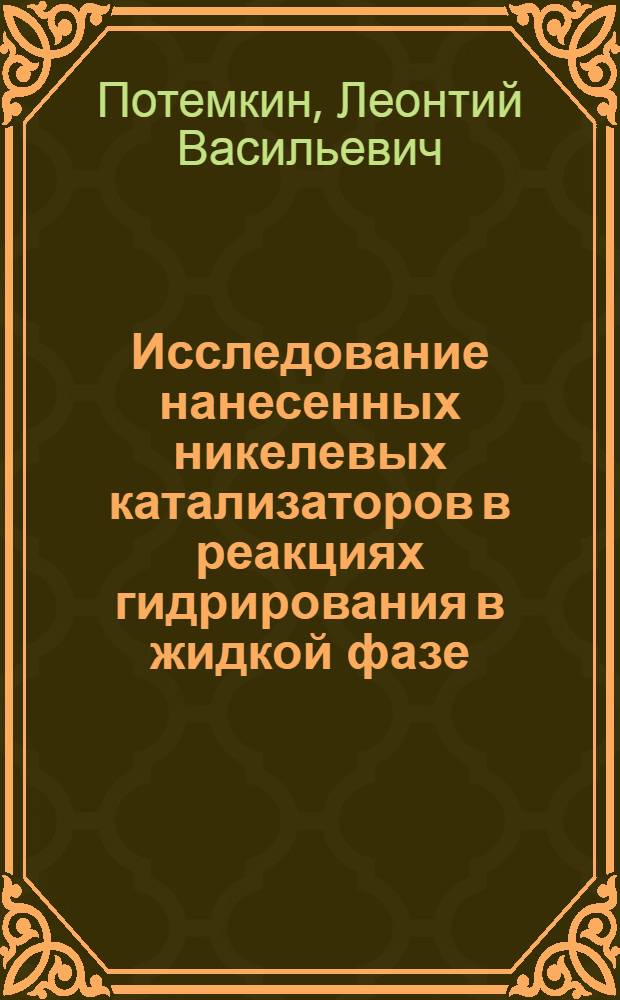 Потемкин, Леонтий Васильевич

Исследование нанесенных никелевых катализаторов в реакциях гидрирования в жидкой фазе